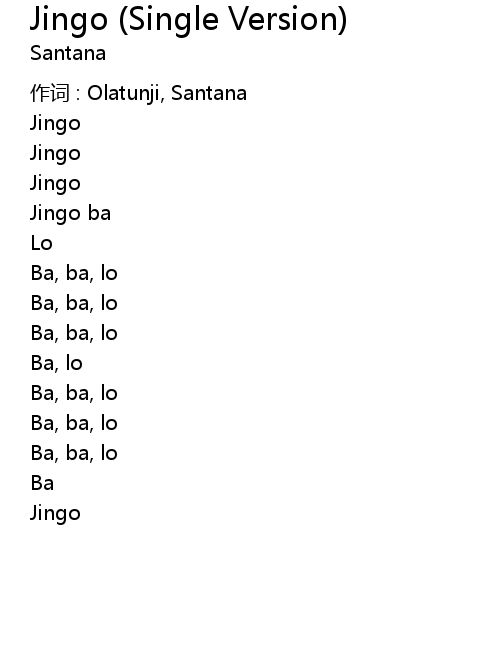 Jingo (Single Version)
Santana

作词 : Olatunji, Santana
Jingo
Jingo
Jingo
Jingo ba
Lo
Ba, ba, lo
Ba, ba, lo
Ba, ba, lo
Ba, lo
Ba, ba, lo
Ba, ba, lo
Ba, ba, lo
Ba
Jingo